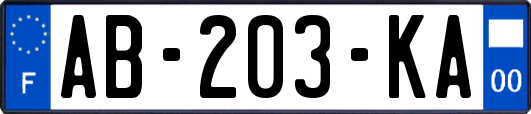 F
AB-203-KA
00